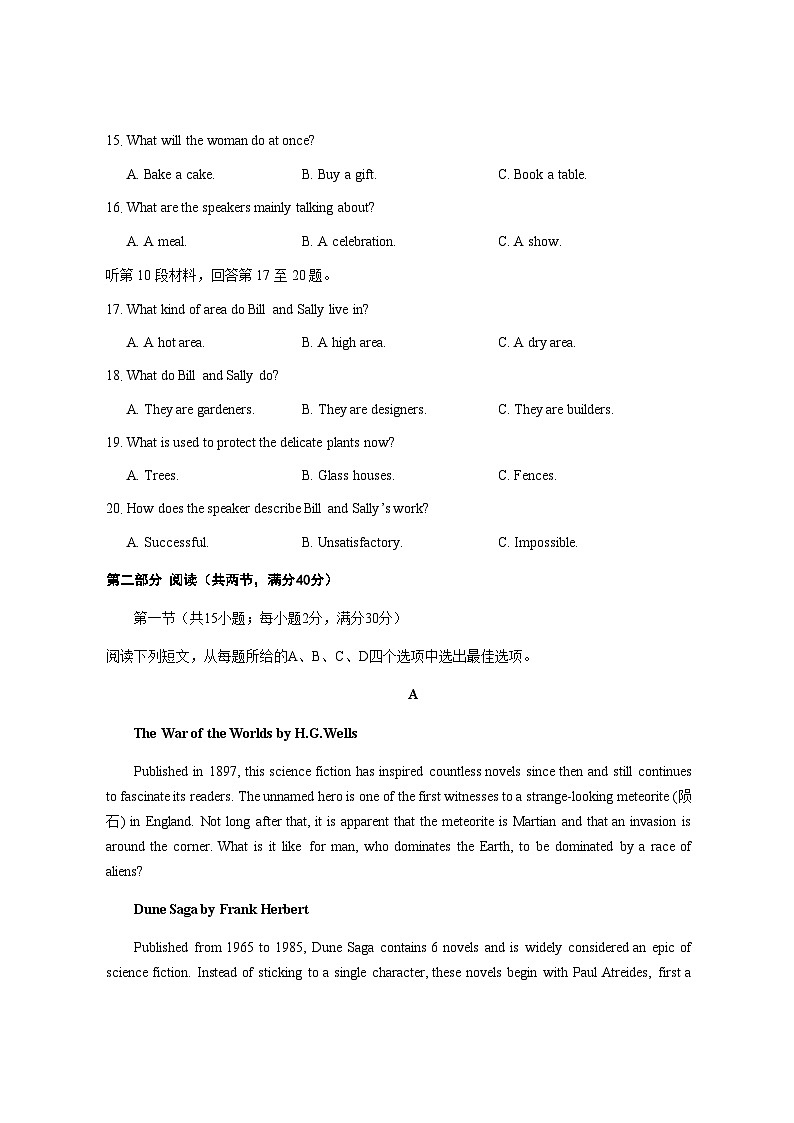 15. What will the woman do at once?

A. Bake a cake. B. Buy a gift. C. Book a table.

16. What are the speakers mainly talking about?

A. A meal. B. A celebration. C. A show.

听第 10 段材料，回答第 17 至 20 题。

17. What kind of area do Bill and Sally live in?

A. A hot area. B. A high area. C. A dry area.

18. What do Bill and Sally do?

A. They are gardeners. B. They are designers. C. They are builders.

19. What is used to protect the delicate plants now?

A. Trees. B. Glass houses. C. Fences.

20. How does the speaker describe Bill and Sally's work?

A. Successful. B. Unsatisfactory. C. Impossible.

第二部分 阅读（共两节，满分40分）

第一节（共15小题；每小题2分，满分30分）

阅读下列短文，从每题所给的A、B、C、D四个选项中选出最佳选项。

A

The War of the Worlds by H.G.Wells

Published in 1897, this science fiction has inspired countless novels since then and still continues to fascinate its readers. The unnamed hero is one of the first witnesses to a strange-looking meteorite (陨石) in England. Not long after that, it is apparent that the meteorite is Martian and that an invasion is around the corner. What is it like for man, who dominates the Earth, to be dominated by a race of aliens?

Dune Saga by Frank Herbert

Published from 1965 to 1985, Dune Saga contains 6 novels and is widely considered an epic of science fiction. Instead of sticking to a single character, these novels begin with Paul Atreides, first a